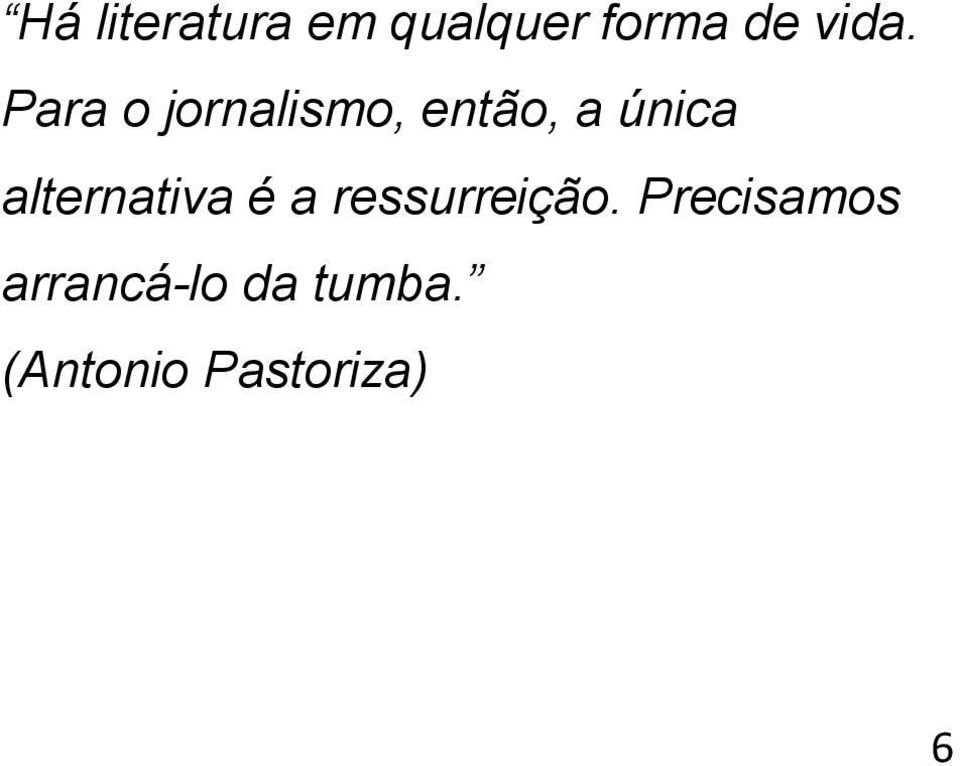 “Há literatura em qualquer forma de vida. Para o jornalismo, então, a única alternativa é a ressurreição. Precisamos arrancá-lo da tumba.”

(Antonio Pastoriza)

6